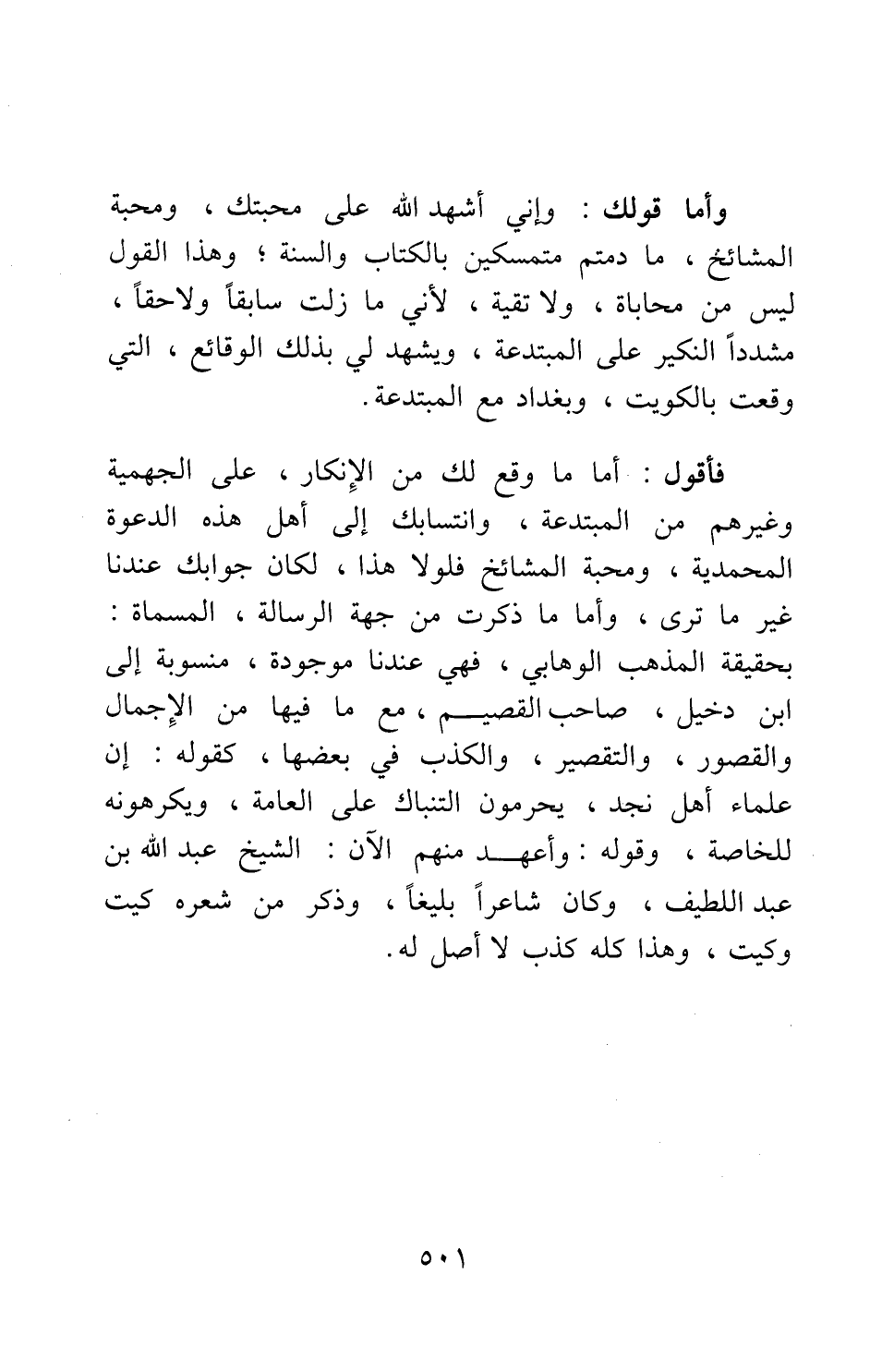 وأما قولك : وإني أشهد الله على محبتك ، ومحبة المشائخ ، ما دمتم متمسكين بالكتاب والسنة ؛ وهذا القول ليس من محاباة ، ولا تقية ، لأني ما زلت سابقاً ولاحقاً ، مشدداً النكير على المبتدعة ، ويشهد لي بذلك الوقائع ، التي وقعت بالكويت ، وبغداد مع المبتدعة.

فأقول : أما ما وقع لك من الإنكار ، على الجهمية وغيرهم من المبتدعة ، وانتسابك إلى أهل هذه الدعوة المحمدية ، ومحبة المشائخ فلولا هذا ، لكان جوابك عندنا غير ما ترى ، وأما ما ذكرت من جهة الرسالة ، المسماة : بحقيقة المذهب الوهابي ، فهي عندنا موجودة ، منسوبة إلى ابن دخيل ، صاحب القصيم ، مع ما فيها من الإجمال والقصور ، والتقصير ، والكذب في بعضها ، كقوله : إن علماء أهل نجد ، يحرمون التنباك على العامة ، ويكرهونه للخاصة ، وقوله : وأعهد منهم الآن : الشيخ عبد الله بن عبد اللطيف ، وكان شاعراً بليغاً ، وذكر من شعره كيت وكيت ، وهذا كله كذب لا أصل له.

٥٠١